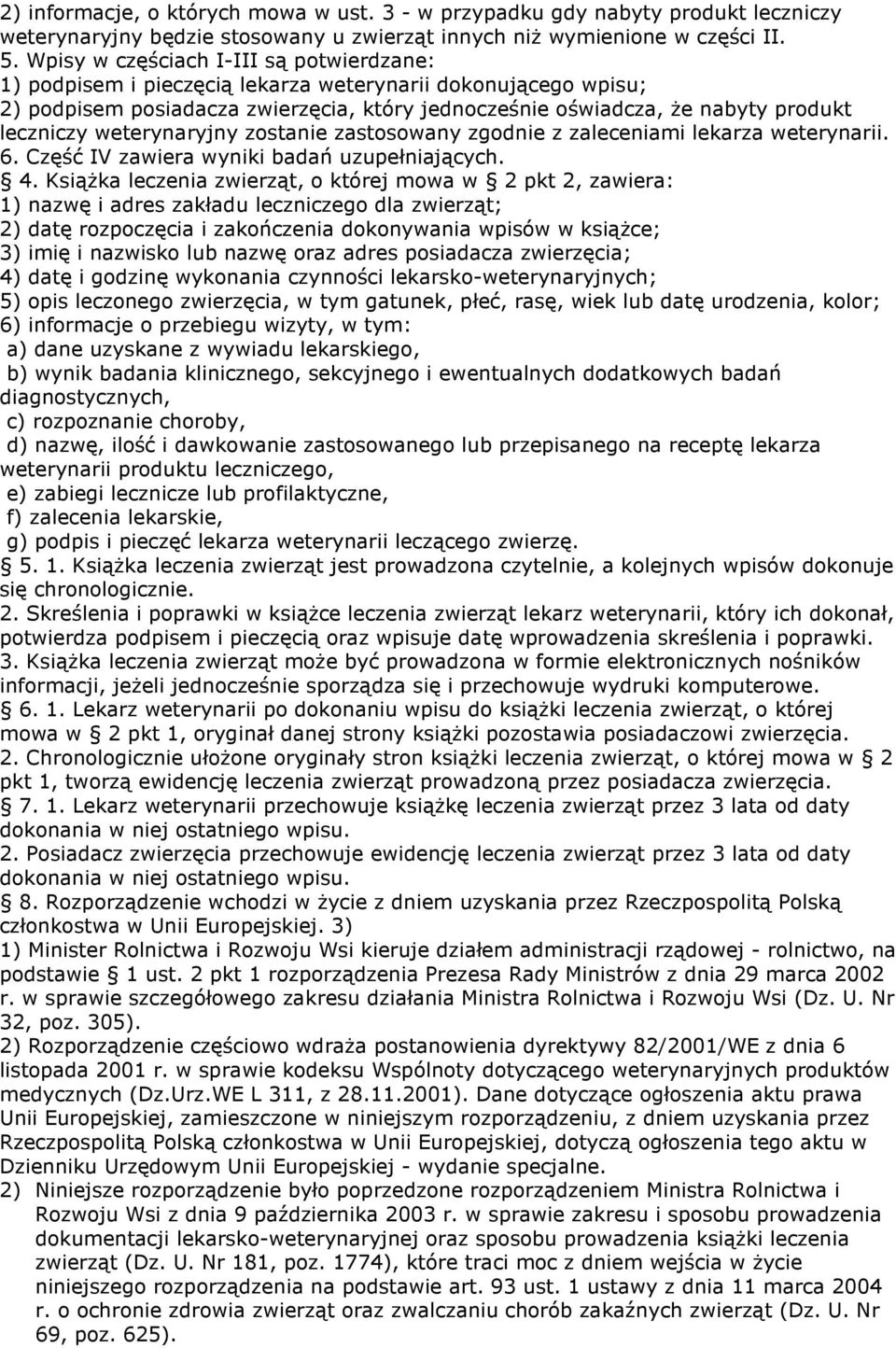 2) informacje, o których mowa w ust. 3 - w przypadku gdy nabyty produkt leczniczy weterynaryjny będzie stosowany u zwierząt innych niż wymienione w części II.
5. Wpisy w częściach I-III są potwierdzane:
1) podpisem i pieczęcią lekarza weterynarii dokonującego wpisu;
2) podpisem posiadacza zwierzęcia, który jednocześnie oświadcza, że nabyty produkt leczniczy weterynaryjny zostanie zastosowany zgodnie z zaleceniami lekarza weterynarii.
6. Część IV zawiera wyniki badań uzupełniających.
§ 4. Książka leczenia zwierząt, o której mowa w § 2 pkt 2, zawiera:
1) nazwę i adres zakładu leczniczego dla zwierząt;
2) datę rozpoczęcia i zakończenia dokonywania wpisów w książce;
3) imię i nazwisko lub nazwę oraz adres posiadacza zwierzęcia;
4) datę i godzinę wykonania czynności lekarsko-weterynaryjnych;
5) opis leczonego zwierzęcia, w tym gatunek, płeć, rasę, wiek lub datę urodzenia, kolor;
6) informacje o przebiegu wizyty, w tym:
a) dane uzyskane z wywiadu lekarskiego,
b) wynik badania klinicznego, sekcyjnego i ewentualnych dodatkowych badań diagnostycznych,
c) rozpoznanie choroby,
d) nazwę, ilość i dawkowanie zastosowanego lub przepisanego na receptę lekarza weterynarii produktu leczniczego,
e) zabiegi lecznicze lub profilaktyczne,
f) zalecenia lekarskie,
g) podpis i pieczęć lekarza weterynarii leczącego zwierzę.
§ 5. 1. Książka leczenia zwierząt jest prowadzona czytelnie, a kolejnych wpisów dokonuje się chronologicznie.
2. Skreślenia i poprawki w książce leczenia zwierząt lekarz weterynarii, który ich dokonał, potwierdza podpisem i pieczęcią oraz wpisuje datę wprowadzenia skreślenia i poprawki.
3. Książka leczenia zwierząt może być prowadzona w formie elektronicznych nośników informacji, jeżeli jednocześnie sporządza się i przechowuje wydruki komputerowe.
§ 6. 1. Lekarz weterynarii po dokonaniu wpisu do książki leczenia zwierząt, o której mowa w § 2 pkt 1, oryginał danej strony książki pozostawia posiadaczowi zwierzęcia.
2. Chronologicznie ułożone oryginały stron książki leczenia zwierząt, o której mowa w § 2 pkt 1, tworzą ewidencję leczenia zwierząt prowadzoną przez posiadacza zwierzęcia.
§ 7. 1. Lekarz weterynarii przechowuje książkę leczenia zwierząt przez 3 lata od daty dokonania w niej ostatniego wpisu.
2. Posiadacz zwierzęcia przechowuje ewidencję leczenia zwierząt przez 3 lata od daty dokonania w niej ostatniego wpisu.
§ 8. Rozporządzenie wchodzi w życie z dniem uzyskania przez Rzeczpospolitą Polską członkostwa w Unii Europejskiej. 3)
1) Minister Rolnictwa i Rozwoju Wsi kieruje działem administracji rządowej - rolnictwo, na podstawie § 1 ust. 2 pkt 1 rozporządzenia Prezesa Rady Ministrów z dnia 29 marca 2002 r. w sprawie szczegółowego zakresu działania Ministra Rolnictwa i Rozwoju Wsi (Dz. U. Nr 32, poz. 305).
2) Rozporządzenie częściowo wdraża postanowienia dyrektywy 82/2001/WE z dnia 6 listopada 2001 r. w sprawie kodeksu Wspólnoty dotyczącego weterynaryjnych produktów medycznych (Dz.Urz.WE L 311, z 28.11.2001). Dane dotyczące ogłoszenia aktu prawa Unii Europejskiej, zamieszczone w niniejszym rozporządzeniu, z dniem uzyskania przez Rzeczpospolitą Polską członkostwa w Unii Europejskiej, dotyczą ogłoszenia tego aktu w Dzienniku Urzędowym Unii Europejskiej - wydanie specjalne.
2) Niniejsze rozporządzenie było poprzedzone rozporządzeniem Ministra Rolnictwa i Rozwoju Wsi z dnia 9 października 2003 r. w sprawie zakresu i sposobu prowadzenia dokumentacji lekarsko-weterynaryjnej oraz sposobu prowadzenia książki leczenia zwierząt (Dz. U. Nr 181, poz. 1774), które traci moc z dniem wejścia w życie niniejszego rozporządzenia na podstawie art. 93 ust. 1 ustawy z dnia 11 marca 2004 r. o ochronie zdrowia zwierząt oraz zwalczaniu chorób zakaźnych zwierząt (Dz. U. Nr 69, poz. 625).